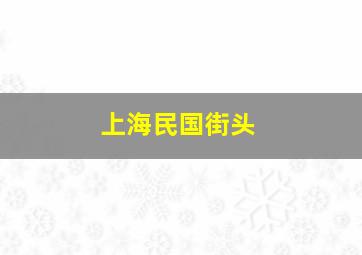 上海民国街头